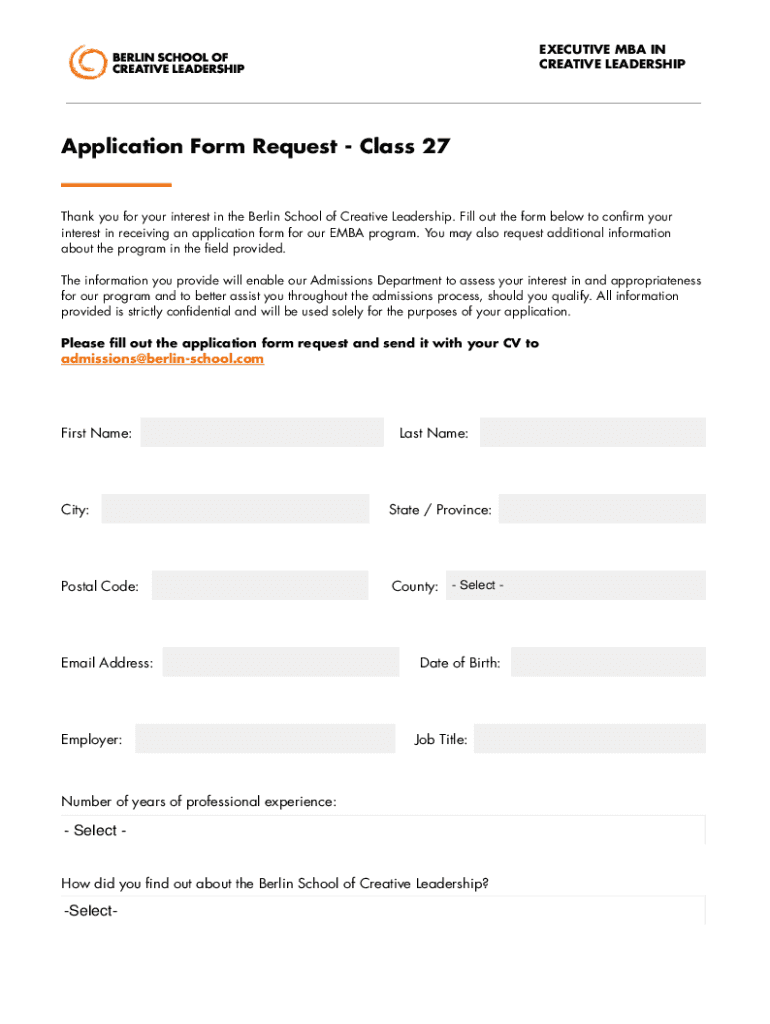 BERLIN SCHOOL OF CREATIVE LEADERSHIP

EXECUTIVE MBA IN CREATIVE LEADERSHIP

Application Form Request - Class 27

Thank you for your interest in the Berlin School of Creative Leadership. Fill out the form below to confirm your interest in receiving an application form for our EMBA program. You may also request additional information about the program in the field provided.

The information you provide will enable our Admissions Department to assess your interest in and appropriateness for our program and to better assist you throughout the admissions process, should you qualify. All information provided is strictly confidential and will be used solely for the purposes of your application.

Please fill out the application form request and send it with your CV to admissions@berlin-school.com

First Name:

Last Name:

City:

State / Province:

Postal Code:

County: - Select -

Email Address:

Date of Birth:

Employer:

Job Title:

Number of years of professional experience:

- Select -

How did you find out about the Berlin School of Creative Leadership?

-Select-